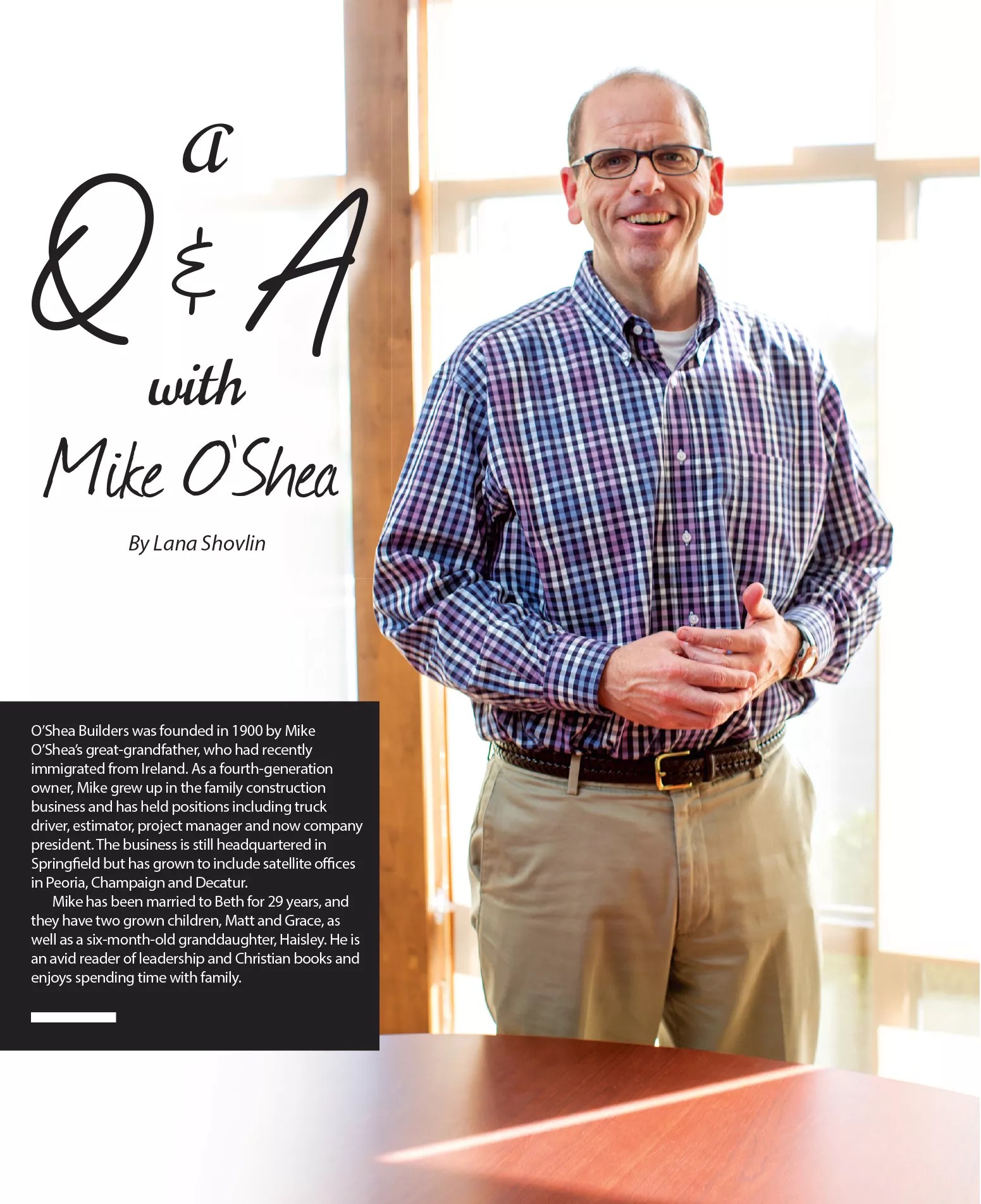 a
Q & A
with
Mike O'Shea

By Lana Shovlin

O'Shea Builders was founded in 1900 by Mike O'Shea's great-grandfather, who had recently immigrated from Ireland. As a fourth-generation owner, Mike grew up in the family construction business and has held positions including truck driver, estimator, project manager and now company president. The business is still headquartered in Springfield but has grown to include satellite offices in Peoria, Champaign and Decatur.

Mike has been married to Beth for 29 years, and they have two grown children, Matt and Grace, as well as a six-month-old granddaughter, Haisley. He is an avid reader of leadership and Christian books and enjoys spending time with family.